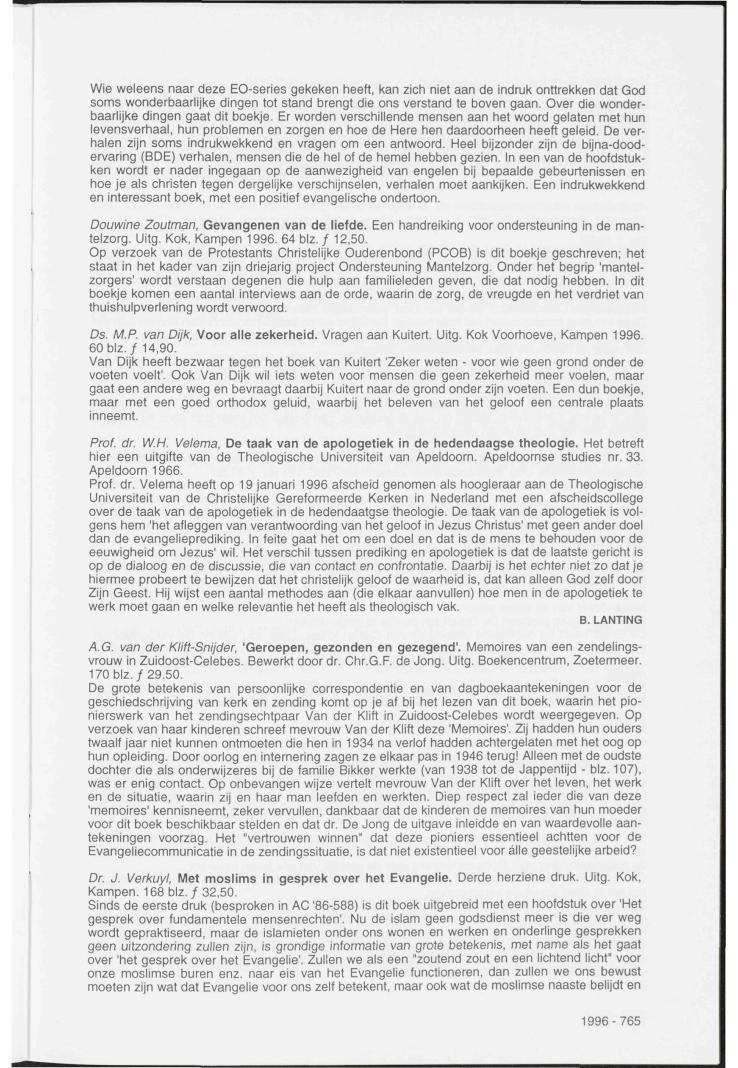 Wie weleens naar deze EO-series gekeken heeft, kan zich niet aan de indruk onttrekken dat God soms wonderbaarlijke dingen tot stand brengt die ons verstand te boven gaan. Over die wonderbaarlijke dingen gaat dit boekje. Er worden verschillende mensen aan het woord gelaten met hun levensverhaal, hun problemen en zorgen en hoe de Here hen daardoorheen heeft geleid. De verhalen zijn soms indrukwekkend en vragen om een antwoord. Heel bijzonder zijn de bijna-doodervaring (BDE) verhalen, mensen die de hel of de hemel hebben gezien. In een van de hoofdstukken wordt er nader ingegaan op de aanwezigheid van engelen bij bepaalde gebeurtenissen en hoe je als christen tegen dergelijke verschijnselen, verhalen moet aankijken. Een indrukwekkend en interessant boek, met een positief evangelische ondertoon.

Douwine Zoutman, Gevangenen van de liefde. Een handreiking voor ondersteuning in de mantelzorg. Uitg. Kok, Kampen 1996. 64 blz. ƒ 12,50.
Op verzoek van de Protestants Christelijke Ouderenbond (PCOB) is dit boekje geschreven; het staat in het kader van zijn driejarig project Ondersteuning Mantelzorg. Onder het begrip 'mantelzorgers' wordt verstaan degenen die hulp aan familieleden geven, die dat nodig hebben. In dit boekje komen een aantal interviews aan de orde, waarin de zorg, de vreugde en het verdriet van thuishulpverlening wordt verwoord.

Ds. M.P. van Dijk, Voor alle zekerheid. Vragen aan Kuitert. Uitg. Kok Voorhoeve, Kampen 1996. 60 blz. ƒ 14,90.
Van Dijk heeft bezwaar tegen het boek van Kuitert 'Zeker weten - voor wie geen grond onder de voeten voelt'. Ook Van Dijk wil iets weten voor mensen die geen zekerheid meer voelen, maar gaat een andere weg en bevraagt daarbij Kuitert naar de grond onder zijn voeten. Een dun boekje, maar met een goed orthodox geluid, waarbij het beleven van het geloof een centrale plaats inneemt.

Prof. dr. W.H. Velema, De taak van de apologetiek in de hedendaagse theologie. Het betreft hier een uitgifte van de Theologische Universiteit van Apeldoorn. Apeldoornse studies nr. 33. Apeldoorn 1966.
Prof. dr. Velema heeft op 19 januari 1996 afscheid genomen als hoogleraar aan de Theologische Universiteit van de Christelijke Gereformeerde Kerken in Nederland met een afscheidscollege over de taak van de apologetiek in de hedendaatgse theologie. De taak van de apologetiek is volgens hem 'het afleggen van verantwoording van het geloof in Jezus Christus' met geen ander doel dan de evangelieprediking. In feite gaat het om een doel en dat is de mens te behouden voor de eeuwigheid om Jezus' wil. Het verschil tussen prediking en apologetiek is dat de laatste gericht is op de dialoog en de discussie, die van contact en confrontatie. Daarbij is het echter niet zo dat je hiermee probeert te bewijzen dat het christelijk geloof de waarheid is, dat kan alleen God zelf door Zijn Geest. Hij wijst een aantal methodes aan (die elkaar aanvullen) hoe men in de apologetiek te werk moet gaan en welke relevantie het heeft als theologisch vak.
B. LANTING

A.G. van der Klift-Snijder, 'Geroepen, gezonden en gezegend'. Memoires van een zendelingsvrouw in Zuidoost-Celebes. Bewerkt door dr. Chr.G.F. de Jong. Uitg. Boekencentrum, Zoetermeer. 170 blz. ƒ 29.50.
De grote betekenis van persoonlijke correspondentie en van dagboekaantekeningen voor de geschiedschrijving van kerk en zending komt op je af bij het lezen van dit boek, waarin het pionierswerk van het zendingsechtpaar Van der Klift in Zuidoost-Celebes wordt weergegeven. Op verzoek van haar kinderen schreef mevrouw Van der Klift deze 'Memoires'. Zij hadden hun ouders twaalf jaar niet kunnen ontmoeten die hen in 1934 na verlof hadden achtergelaten met het oog op hun opleiding. Door oorlog en internering zagen ze elkaar pas in 1946 terug! Alleen met de oudste dochter die als onderwijzeres bij de familie Bikker werkte (van 1938 tot de Jappentijd - blz. 107), was er enig contact. Op onbevangen wijze vertelt mevrouw Van der Klift over het leven, het werk en de situatie, waarin zij en haar man leefden en werkten. Diep respect zal ieder die van deze 'memoires' kennisneemt, zeker vervullen, dankbaar dat de kinderen de memoires van hun moeder voor dit boek beschikbaar stelden en dat dr. De Jong de uitgave inleidde en van waardevolle aantekeningen voorzag. Het "vertrouwen winnen" dat deze pioniers essentieel achtten voor de Evangeliecommunicatie in de zendingssituatie, is dat niet existentieel voor álle geestelijke arbeid?

Dr. J. Verkuyl, Met moslims in gesprek over het Evangelie. Derde herziene druk. Uitg. Kok, Kampen. 168 blz. ƒ 32,50.
Sinds de eerste druk (besproken in AC '86-588) is dit boek uitgebreid met een hoofdstuk over 'Het gesprek over fundamentele mensenrechten'. Nu de islam geen godsdienst meer is die ver weg wordt gepraktiseerd, maar de islamieten onder ons wonen en werken en onderlinge gesprekken geen uitzondering zullen zijn, is grondige informatie van grote betekenis, met name als het gaat over 'het gesprek over het Evangelie'. Zullen we als een "zoutend zout en een lichtend licht" voor onze moslimse buren enz. naar eis van het Evangelie functioneren, dan zullen we ons bewust moeten zijn wat dat Evangelie voor ons zelf betekent, maar ook wat de moslimse naaste belijdt en

1996 - 765